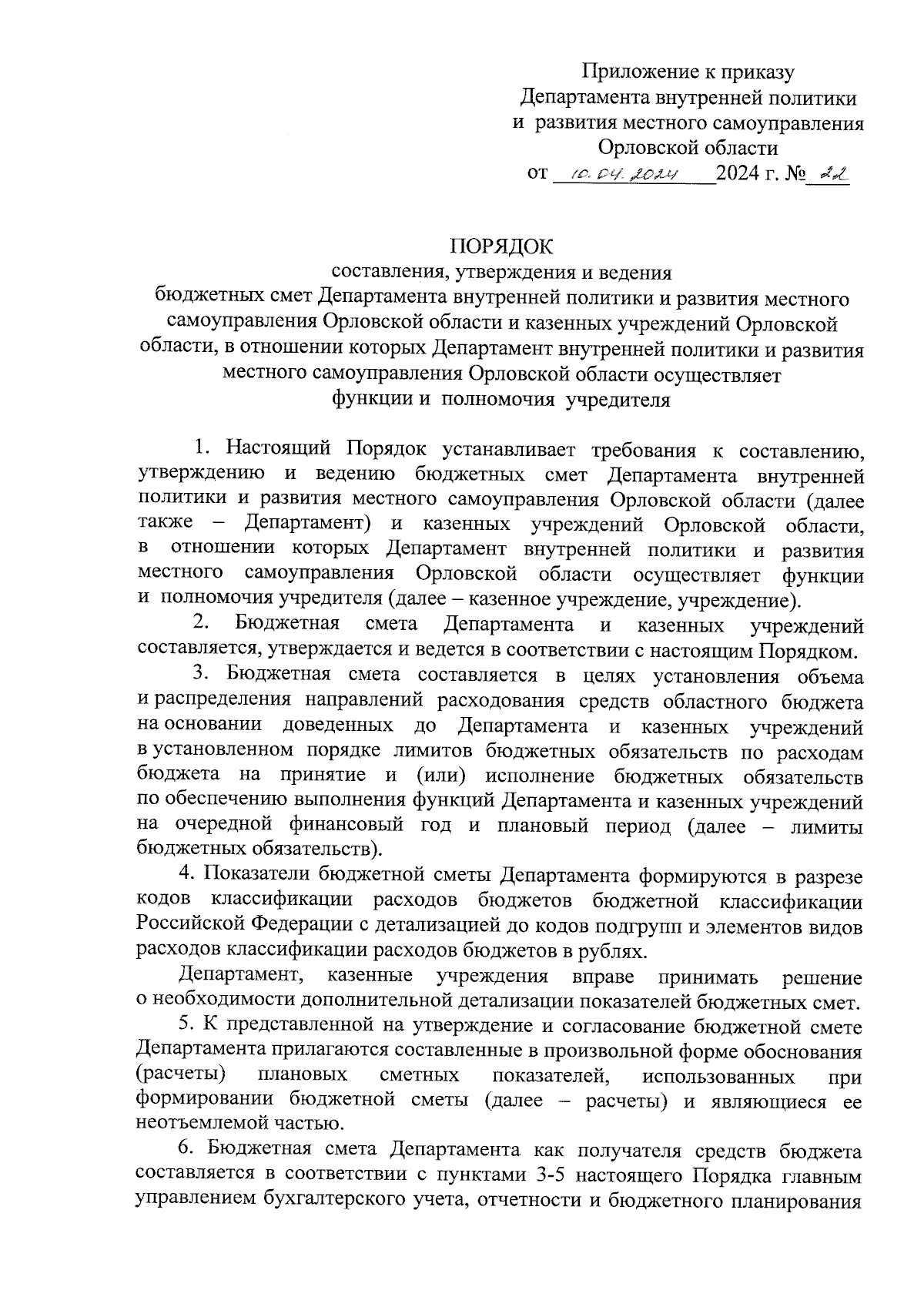 Приложение к приказу
Департамента внутренней политики
и развития местного самоуправления
Орловской области
от 10.04.2024 2024 г. № 22

ПОРЯДОК
составления, утверждения и ведения
бюджетных смет Департамента внутренней политики и развития местного самоуправления Орловской области и казенных учреждений Орловской области, в отношении которых Департамент внутренней политики и развития местного самоуправления Орловской области осуществляет
функции и полномочия учредителя

1. Настоящий Порядок устанавливает требования к составлению, утверждению и ведению бюджетных смет Департамента внутренней политики и развития местного самоуправления Орловской области (далее также – Департамент) и казенных учреждений Орловской области, в отношении которых Департамент внутренней политики и развития местного самоуправления Орловской области осуществляет функции и полномочия учредителя (далее – казенное учреждение, учреждение).

2. Бюджетная смета Департамента и казенных учреждений составляется, утверждается и ведется в соответствии с настоящим Порядком.

3. Бюджетная смета составляется в целях установления объема и распределения направлений расходования средств областного бюджета на основании доведенных до Департамента и казенных учреждений в установленном порядке лимитов бюджетных обязательств по расходам бюджета на принятие и (или) исполнение бюджетных обязательств по обеспечению выполнения функций Департамента и казенных учреждений на очередной финансовый год и плановый период (далее – лимиты бюджетных обязательств).

4. Показатели бюджетной сметы Департамента формируются в разрезе кодов классификации расходов бюджетов бюджетной классификации Российской Федерации с детализацией до кодов подгрупп и элементов видов расходов классификации расходов бюджетов в рублях.

Департамент, казенные учреждения вправе принимать решение о необходимости дополнительной детализации показателей бюджетных смет.

5. К представленной на утверждение и согласование бюджетной смете Департамента прилагаются составленные в произвольной форме обоснования (расчеты) плановых сметных показателей, использованных при формировании бюджетной сметы (далее – расчеты) и являющиеся ее неотъемлемой частью.

6. Бюджетная смета Департамента как получателя средств бюджета составляется в соответствии с пунктами 3-5 настоящего Порядка главным управлением бухгалтерского учета, отчетности и бюджетного планирования